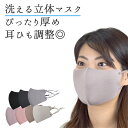 洗える立体マスク
ぴったり厚め
耳ひも調整◎